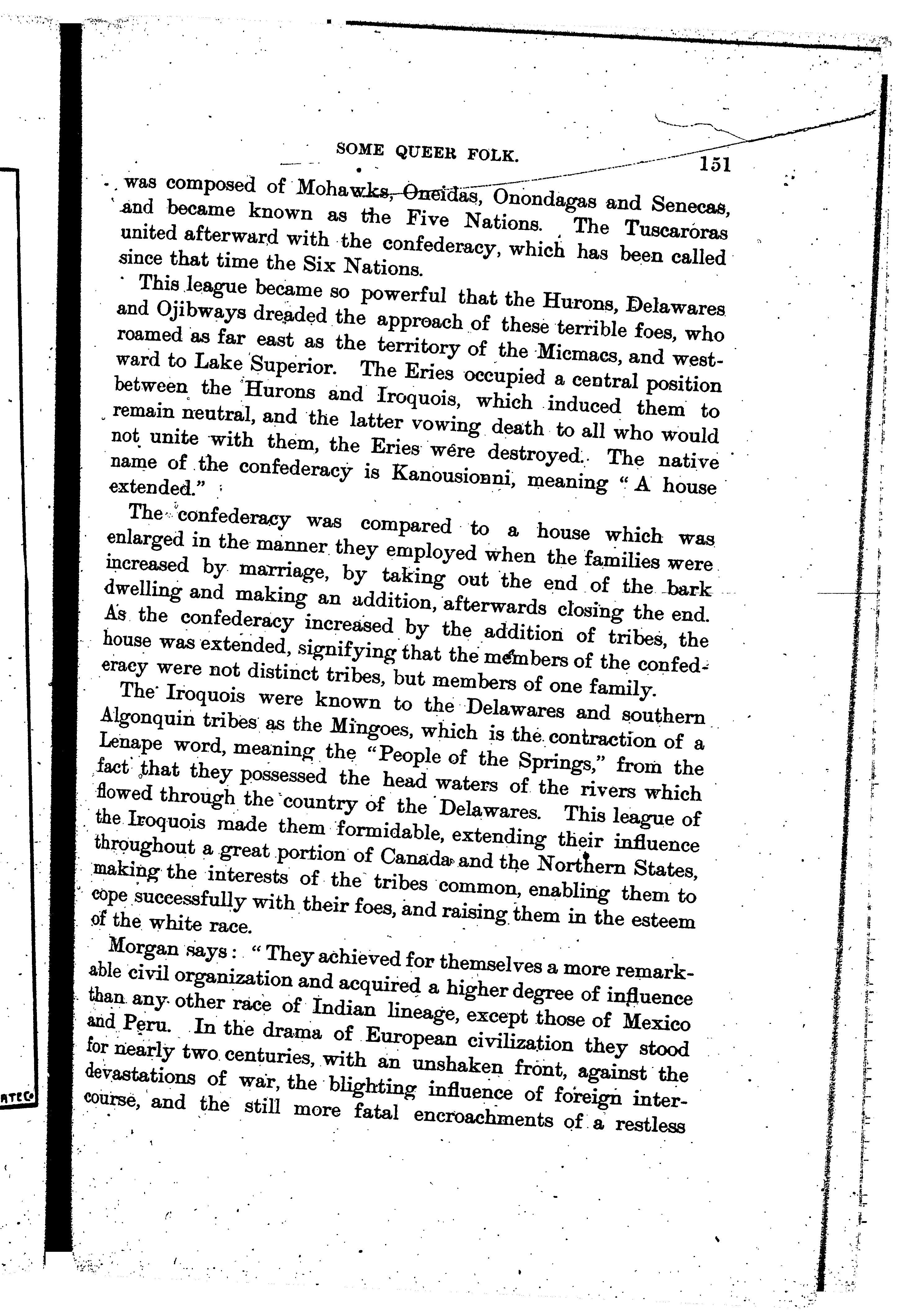 SOME QUEER FOLK. 151

was composed of Mohawks, Oneidas, Onondagas and Senecas, and became known as the Five Nations. The Tuscaroras united afterward with the confederacy, which has been called since that time the Six Nations.

This league became so powerful that the Hurons, Delawares and Ojibways dreaded the approach of these terrible foes, who roamed as far east as the territory of the Micmacs, and westward to Lake Superior. The Eries occupied a central position between the Hurons and Iroquois, which induced them to remain neutral, and the latter vowing death to all who would not unite with them, the Eries were destroyed. The native name of the confederacy is Kanousionni, meaning "A house extended."

The confederacy was compared to a house which was enlarged in the manner they employed when the families were increased by marriage, by taking out the end of the bark dwelling and making an addition, afterwards closing the end. As the confederacy increased by the addition of tribes, the house was extended, signifying that the members of the confederacy were not distinct tribes, but members of one family.

The Iroquois were known to the Delawares and southern Algonquin tribes as the Mingoes, which is the contraction of a Lenape word, meaning the "People of the Springs," from the fact that they possessed the head waters of the rivers which flowed through the country of the Delawares. This league of the Iroquois made them formidable, extending their influence throughout a great portion of Canada and the Northern States, making the interests of the tribes common, enabling them to cope successfully with their foes, and raising them in the esteem of the white race.

Morgan says: "They achieved for themselves a more remarkable civil organization and acquired a higher degree of influence than any other race of Indian lineage, except those of Mexico and Peru. In the drama of European civilization they stood for nearly two centuries, with an unshaken front, against the devastations of war, the blighting influence of foreign intercourse, and the still more fatal encroachments of a restless